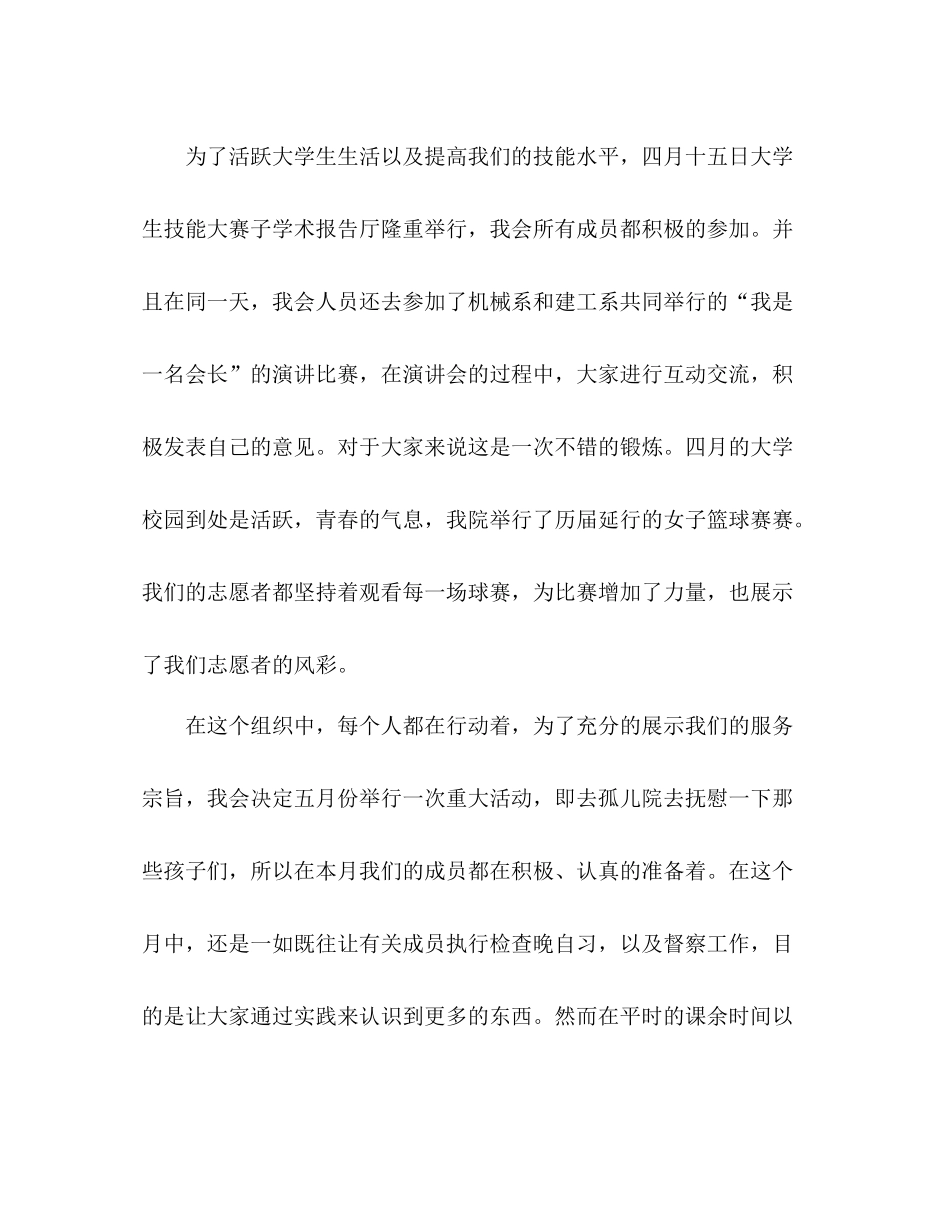 为了活跃大学生生活以及提高我们的技能水平，四月十五日大学生技能大赛子学术报告厅隆重举行，我会所有成员都积极的参加。并且在同一天，我会人员还去参加了机械系和建工系共同举行的“我是一名会长”的演讲比赛，在演讲会的过程中，大家进行互动交流，积极发表自己的意见。对于大家来说这是一次不错的锻炼。四月的大学校园到处是活跃，青春的气息，我院举行了历届延行的女子篮球赛赛。我们的志愿者都坚持着观看每一场球赛，为比赛增加了力量，也展示了我们志愿者的风彩。

在这个组织中，每个人都在行动着，为了充分的展示我们的服务宗旨，我会决定五月份举行一次重大活动，即去孤儿院去抚慰一下那些孩子们，所以在本月我们的成员都在积极、认真的准备着。在这个月中，还是一如既往让有关成员执行检查晚自习，以及督察工作，目的是让大家通过实践来认识到更多的东西。然而在平时的课余时间以